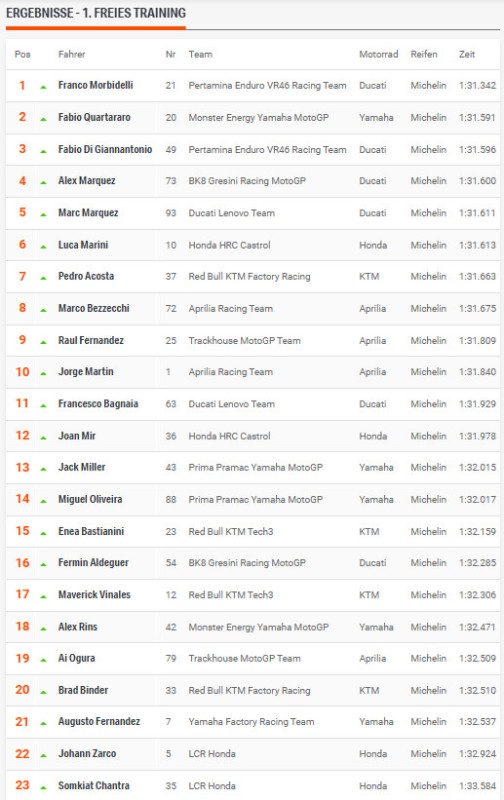 ERGEBNISSE - 1. FREIES TRAINING

| Pos | Fahrer | Nr | Team | Motorrad | Reifen | Zeit |
|---|---|---|---|---|---|---|
| 1 | Franco Morbidelli | 21 | Pertamina Enduro VR46 Racing Team | Ducati | Michelin | 1:31.342 |
| 2 | Fabio Quartararo | 20 | Monster Energy Yamaha MotoGP | Yamaha | Michelin | 1:31.591 |
| 3 | Fabio Di Giannantonio | 49 | Pertamina Enduro VR46 Racing Team | Ducati | Michelin | 1:31.596 |
| 4 | Alex Marquez | 73 | BK8 Gresini Racing MotoGP | Ducati | Michelin | 1:31.600 |
| 5 | Marc Marquez | 93 | Ducati Lenovo Team | Ducati | Michelin | 1:31.611 |
| 6 | Luca Marini | 10 | Honda HRC Castrol | Honda | Michelin | 1:31.613 |
| 7 | Pedro Acosta | 37 | Red Bull KTM Factory Racing | KTM | Michelin | 1:31.663 |
| 8 | Marco Bezzecchi | 72 | Aprilia Racing Team | Aprilia | Michelin | 1:31.675 |
| 9 | Raul Fernandez | 25 | Trackhouse MotoGP Team | Aprilia | Michelin | 1:31.809 |
| 10 | Jorge Martin | 1 | Aprilia Racing Team | Aprilia | Michelin | 1:31.840 |
| 11 | Francesco Bagnaia | 63 | Ducati Lenovo Team | Ducati | Michelin | 1:31.929 |
| 12 | Joan Mir | 36 | Honda HRC Castrol | Honda | Michelin | 1:31.978 |
| 13 | Jack Miller | 43 | Prima Pramac Yamaha MotoGP | Yamaha | Michelin | 1:32.015 |
| 14 | Miguel Oliveira | 88 | Prima Pramac Yamaha MotoGP | Yamaha | Michelin | 1:32.017 |
| 15 | Enea Bastianini | 23 | Red Bull KTM Tech3 | KTM | Michelin | 1:32.159 |
| 16 | Fermin Aldeguer | 54 | BK8 Gresini Racing MotoGP | Ducati | Michelin | 1:32.285 |
| 17 | Maverick Vinales | 12 | Red Bull KTM Tech3 | KTM | Michelin | 1:32.306 |
| 18 | Alex Rins | 42 | Monster Energy Yamaha MotoGP | Yamaha | Michelin | 1:32.471 |
| 19 | Ai Ogura | 79 | Trackhouse MotoGP Team | Aprilia | Michelin | 1:32.509 |
| 20 | Brad Binder | 33 | Red Bull KTM Factory Racing | KTM | Michelin | 1:32.510 |
| 21 | Augusto Fernandez | 7 | Yamaha Factory Racing Team | Yamaha | Michelin | 1:32.537 |
| 22 | Johann Zarco | 5 | LCR Honda | Honda | Michelin | 1:32.924 |
| 23 | Somkiat Chantra | 35 | LCR Honda | Honda | Michelin | 1:33.584 |